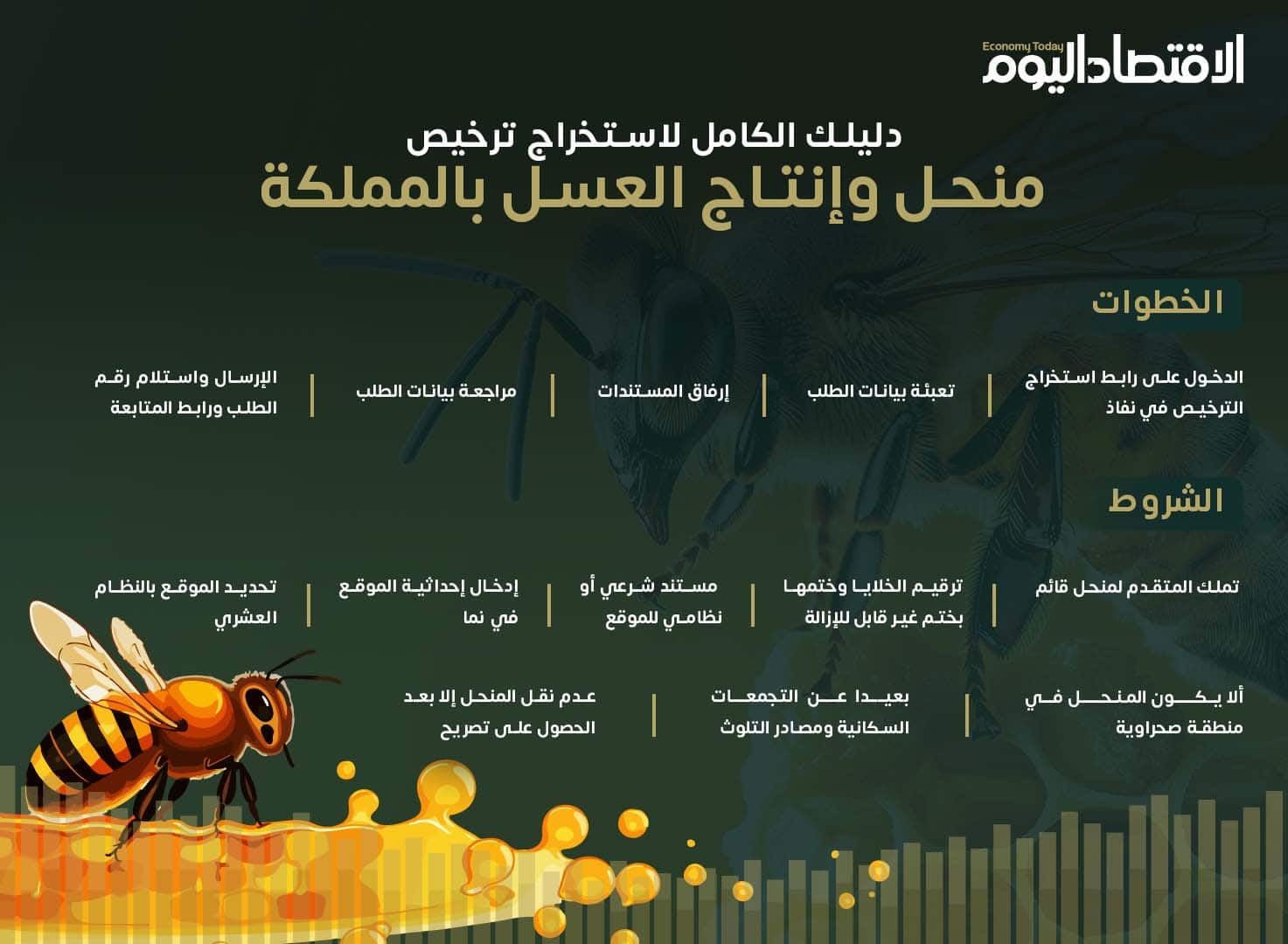 Economy Today
الاقتصاد اليوم

دليلك الكامل لاستخراج ترخيص
منحل وإنتاج العسل بالمملكة

الخطوات

الدخول على رابط استخراج الترخيص في نفاذ

تعبئة بيانات الطلب

إرفاق المستندات

مراجعة بيانات الطلب

الإرسال واستلام رقم الطلب ورابط المتابعة

الشروط

تملك المتقدم لمنحل قائم

ترقيم الخلايا وختمها بختم غير قابل للإزالة

مستند شرعي أو نظامي للموقع

إدخال إحداثية الموقع في نما

تحديد الموقع بالنظام العشري

ألا يكون المنحل في منطقة صحراوية

بعيدا عن التجمعات السكانية ومصادر التلوث

عدم نقل المنحل إلا بعد الحصول على تصريح